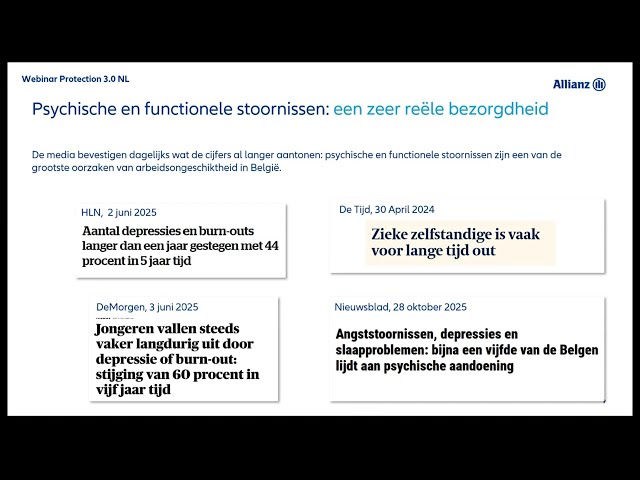 Webinar Protection 3.0 NL

Allianz

Psychische en functionele stoornissen: een zeer reële bezorgdheid

De media bevestigen dagelijks wat de cijfers al langer aantonen: psychische en functionele stoornissen zijn een van de grootste oorzaken van arbeidsongeschiktheid in België.

HLN, 2 juni 2025

Aantal depressies en burn-outs langer dan een jaar gestegen met 44 procent in 5 jaar tijd

De Tijd, 30 April 2024

Zieke zelfstandige is vaak voor lange tijd out

DeMorgen, 3 juni 2025

Jongeren vallen steeds vaker langdurig uit door depressie of burn-out: stijging van 60 procent in vijf jaar tijd

Nieuwsblad, 28 oktober 2025

Angststoornissen, depressies en slaapproblemen: bijna een vijfde van de Belgen lijdt aan psychische aandoening